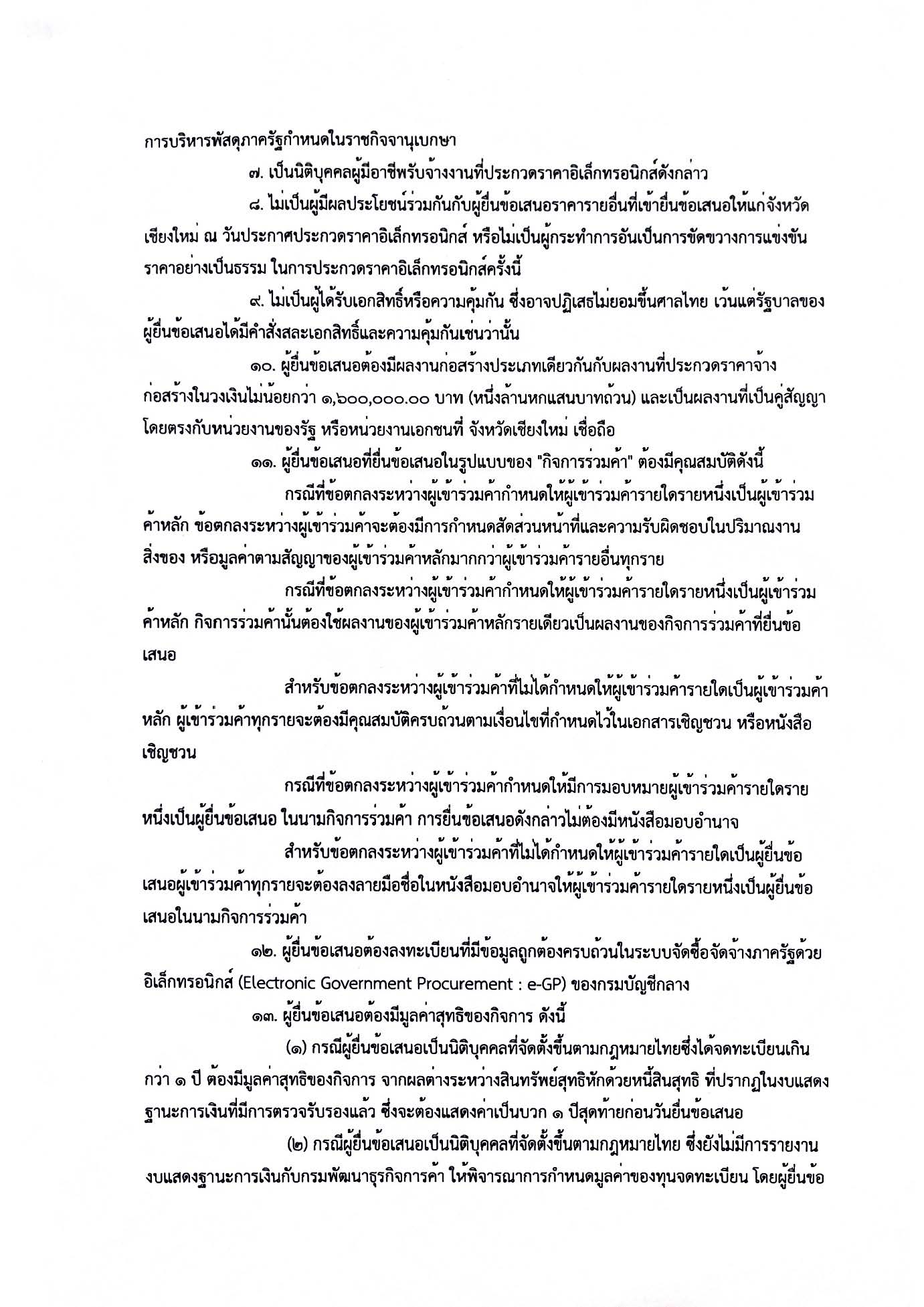 การบริหารพัสดุภาครัฐกำหนดในราชกิจจานุเบกษา

๗. เป็นนิติบุคคลผู้มีอาชีพรับจ้างงานที่ประกวดราคาอิเล็กทรอนิกส์ดังกล่าว

๘. ไม่เป็นผู้มีผลประโยชน์ร่วมกันกับผู้ยื่นข้อเสนอราคารายอื่นที่เข้ายื่นข้อเสนอให้แก่จังหวัดเชียงใหม่ ณ วันประกาศประกวดราคาอิเล็กทรอนิกส์ หรือไม่เป็นผู้กระทำการอันเป็นการขัดขวางการแข่งขันราคาอย่างเป็นธรรม ในการประกวดราคาอิเล็กทรอนิกส์ครั้งนี้

๙. ไม่เป็นผู้ได้รับเอกสิทธิ์หรือความคุ้มกัน ซึ่งอาจปฏิเสธไม่ยอมขึ้นศาลไทย เว้นแต่รัฐบาลของผู้ยื่นข้อเสนอได้มีคำสั่งสละเอกสิทธิ์และความคุ้มกันเช่นว่านั้น

๑๐. ผู้ยื่นข้อเสนอต้องมีผลงานก่อสร้างประเภทเดียวกันกับผลงานที่ประกวดราคาจ้างก่อสร้างในวงเงินไม่น้อยกว่า ๑,๖๐๐,๐๐๐.๐๐ บาท (หนึ่งล้านหกแสนบาทถ้วน) และเป็นผลงานที่เป็นคู่สัญญาโดยตรงกับหน่วยงานของรัฐ หรือหน่วยงานเอกชนที่ จังหวัดเชียงใหม่ เชื่อถือ

๑๑. ผู้ยื่นข้อเสนอที่ยื่นข้อเสนอในรูปแบบของ "กิจการร่วมค้า" ต้องมีคุณสมบัติดังนี้

กรณีที่ข้อตกลงระหว่างผู้เข้าร่วมค้ากำหนดให้ผู้เข้าร่วมค้ารายใดรายหนึ่งเป็นผู้เข้าร่วมค้าหลัก ข้อตกลงระหว่างผู้เข้าร่วมค้าจะต้องมีการกำหนดสัดส่วนหน้าที่และความรับผิดชอบในปริมาณงาน สิ่งของ หรือมูลค่าตามสัญญาของผู้เข้าร่วมค้าหลักมากกว่าผู้เข้าร่วมค้ารายอื่นทุกราย

กรณีที่ข้อตกลงระหว่างผู้เข้าร่วมค้ากำหนดให้ผู้เข้าร่วมค้ารายใดรายหนึ่งเป็นผู้เข้าร่วมค้าหลัก กิจการร่วมค้านั้นต้องใช้ผลงานของผู้เข้าร่วมค้าหลักรายเดียวเป็นผลงานของกิจการร่วมค้าที่ยื่นข้อเสนอ

สำหรับข้อตกลงระหว่างผู้เข้าร่วมค้าที่ไม่ได้กำหนดให้ผู้เข้าร่วมค้ารายใดเป็นผู้เข้าร่วมค้าหลัก ผู้เข้าร่วมค้าทุกรายจะต้องมีคุณสมบัติครบถ้วนตามเงื่อนไขที่กำหนดไว้ในเอกสารเชิญชวน หรือหนังสือเชิญชวน

กรณีที่ข้อตกลงระหว่างผู้เข้าร่วมค้ากำหนดให้มีการมอบหมายผู้เข้าร่วมค้ารายใดรายหนึ่งเป็นผู้ยื่นข้อเสนอ ในนามกิจการร่วมค้า การยื่นข้อเสนอดังกล่าวไม่ต้องมีหนังสือมอบอำนาจ

สำหรับข้อตกลงระหว่างผู้เข้าร่วมค้าที่ไม่ได้กำหนดให้ผู้เข้าร่วมค้ารายใดเป็นผู้ยื่นข้อเสนอผู้เข้าร่วมค้าทุกรายจะต้องลงลายมือชื่อในหนังสือมอบอำนาจให้ผู้เข้าร่วมค้ารายใดรายหนึ่งเป็นผู้ยื่นข้อเสนอในนามกิจการร่วมค้า

๑๒. ผู้ยื่นข้อเสนอต้องลงทะเบียนที่มีข้อมูลถูกต้องครบถ้วนในระบบจัดซื้อจัดจ้างภาครัฐด้วยอิเล็กทรอนิกส์ (Electronic Government Procurement : e-GP) ของกรมบัญชีกลาง

๑๓. ผู้ยื่นข้อเสนอต้องมีมูลค่าสุทธิของกิจการ ดังนี้

(๑) กรณีผู้ยื่นข้อเสนอเป็นนิติบุคคลที่จัดตั้งขึ้นตามกฎหมายไทยซึ่งได้จดทะเบียนเกินกว่า ๑ ปี ต้องมีมูลค่าสุทธิของกิจการ จากผลต่างระหว่างสินทรัพย์สุทธิหักด้วยหนี้สินสุทธิ ที่ปรากฏในงบแสดงฐานะการเงินที่มีการตรวจรับรองแล้ว ซึ่งจะต้องแสดงค่าเป็นบวก ๑ ปีสุดท้ายก่อนวันยื่นข้อเสนอ

(๒) กรณีผู้ยื่นข้อเสนอเป็นนิติบุคคลที่จัดตั้งขึ้นตามกฎหมายไทย ซึ่งยังไม่มีการรายงานงบแสดงฐานะการเงินกับกรมพัฒนาธุรกิจการค้า ให้พิจารณาการกำหนดมูลค่าของทุนจดทะเบียน โดยผู้ยื่นข้อ